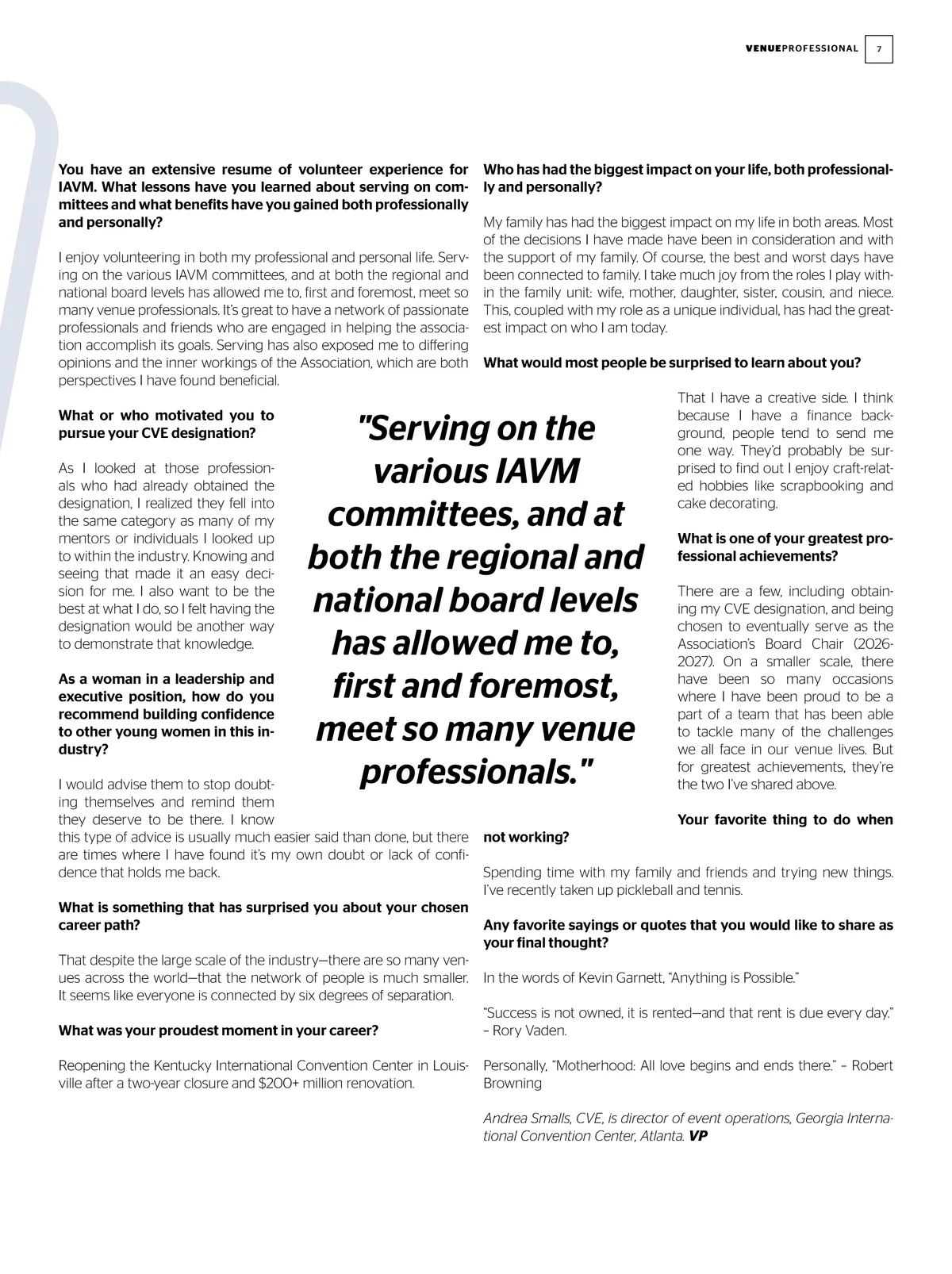 VENUEPROFESSIONAL 7

You have an extensive resume of volunteer experience for IAVM. What lessons have you learned about serving on committees and what benefits have you gained both professionally and personally?

I enjoy volunteering in both my professional and personal life. Serving on the various IAVM committees, and at both the regional and national board levels has allowed me to, first and foremost, meet so many venue professionals. It's great to have a network of passionate professionals and friends who are engaged in helping the association accomplish its goals. Serving has also exposed me to differing opinions and the inner workings of the Association, which are both perspectives I have found beneficial.

What or who motivated you to pursue your CVE designation?

As I looked at those professionals who had already obtained the designation, I realized they fell into the same category as many of my mentors or individuals I looked up to within the industry. Knowing and seeing that made it an easy decision for me. I also want to be the best at what I do, so I felt having the designation would be another way to demonstrate that knowledge.

As a woman in a leadership and executive position, how do you recommend building confidence to other young women in this industry?

I would advise them to stop doubting themselves and remind them they deserve to be there. I know this type of advice is usually much easier said than done, but there are times where I have found it's my own doubt or lack of confidence that holds me back.

What is something that has surprised you about your chosen career path?

That despite the large scale of the industry—there are so many venues across the world—that the network of people is much smaller. It seems like everyone is connected by six degrees of separation.

What was your proudest moment in your career?

Reopening the Kentucky International Convention Center in Louisville after a two-year closure and $200+ million renovation.

"Serving on the various IAVM committees, and at both the regional and national board levels has allowed me to, first and foremost, meet so many venue professionals."

Who has had the biggest impact on your life, both professionally and personally?

My family has had the biggest impact on my life in both areas. Most of the decisions I have made have been in consideration and with the support of my family. Of course, the best and worst days have been connected to family. I take much joy from the roles I play within the family unit: wife, mother, daughter, sister, cousin, and niece. This, coupled with my role as a unique individual, has had the greatest impact on who I am today.

What would most people be surprised to learn about you?

That I have a creative side. I think because I have a finance background, people tend to send me one way. They'd probably be surprised to find out I enjoy craft-related hobbies like scrapbooking and cake decorating.

What is one of your greatest professional achievements?

There are a few, including obtaining my CVE designation, and being chosen to eventually serve as the Association's Board Chair (2026-2027). On a smaller scale, there have been so many occasions where I have been proud to be a part of a team that has been able to tackle many of the challenges we all face in our venue lives. But for greatest achievements, they're the two I've shared above.

Your favorite thing to do when not working?

Spending time with my family and friends and trying new things. I've recently taken up pickleball and tennis.

Any favorite sayings or quotes that you would like to share as your final thought?

In the words of Kevin Garnett, "Anything is Possible."

"Success is not owned, it is rented—and that rent is due every day." – Rory Vaden.

Personally, "Motherhood: All love begins and ends there." – Robert Browning

Andrea Smalls, CVE, is director of event operations, Georgia International Convention Center, Atlanta. VP